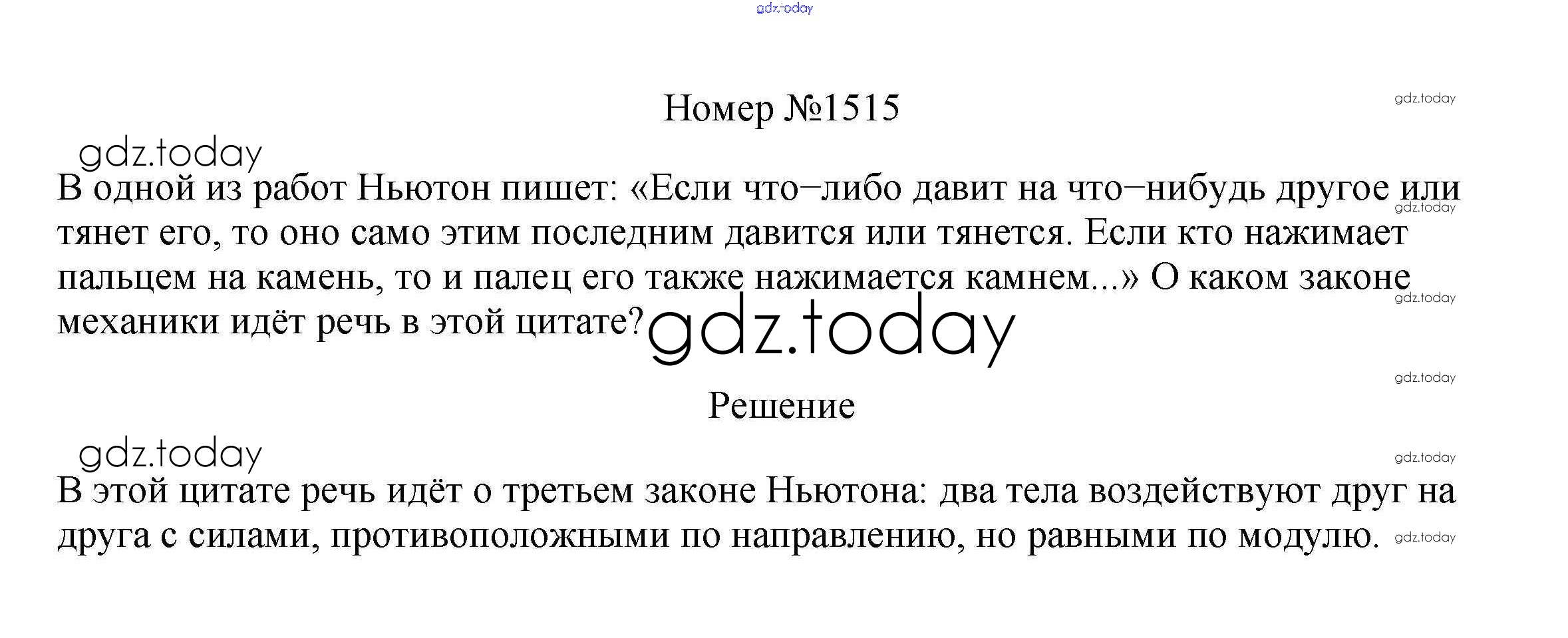 gdz.today

Номер №1515

gdz.today

gdz.today

В одной из работ Ньютон пишет: «Если что−либо давит на что−нибудь другое или тянет его, то оно само этим последним давится или тянется. Если кто нажимает пальцем на камень, то и палец его также нажимается камнем...» О каком законе механики идёт речь в этой цитате?

gdz.today

gdz.today

gdz.today

gdz.today

Решение

gdz.today

gdz.today

В этой цитате речь идёт о третьем законе Ньютона: два тела воздействуют друг на друга с силами, противоположными по направлению, но равными по модулю.

gdz.today